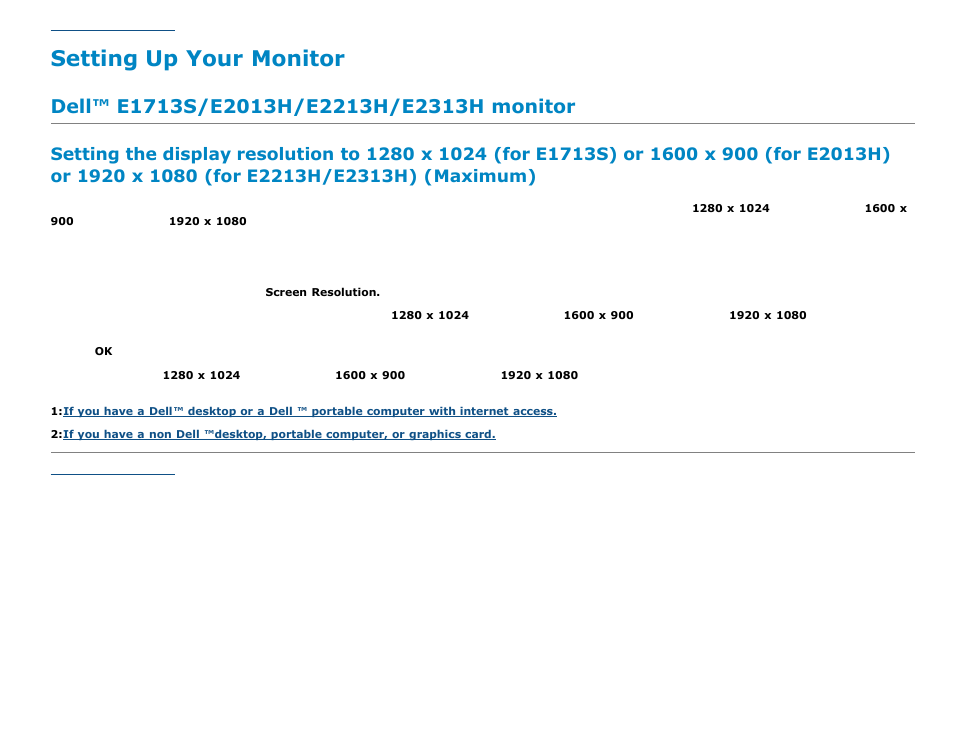 Setting Up Your Monitor

Dell™ E1713S/E2013H/E2213H/E2313H monitor

Setting the display resolution to 1280 x 1024 (for E1713S) or 1600 x 900 (for E2013H) or 1920 x 1080 (for E2213H/E2313H) (Maximum)

1280 x 1024 1600 x 900 1920 x 1080

Screen Resolution.

1280 x 1024 1600 x 900 1920 x 1080

OK

1280 x 1024 1600 x 900 1920 x 1080

1:If you have a Dell™ desktop or a Dell ™ portable computer with internet access.

2:If you have a non Dell ™desktop, portable computer, or graphics card.